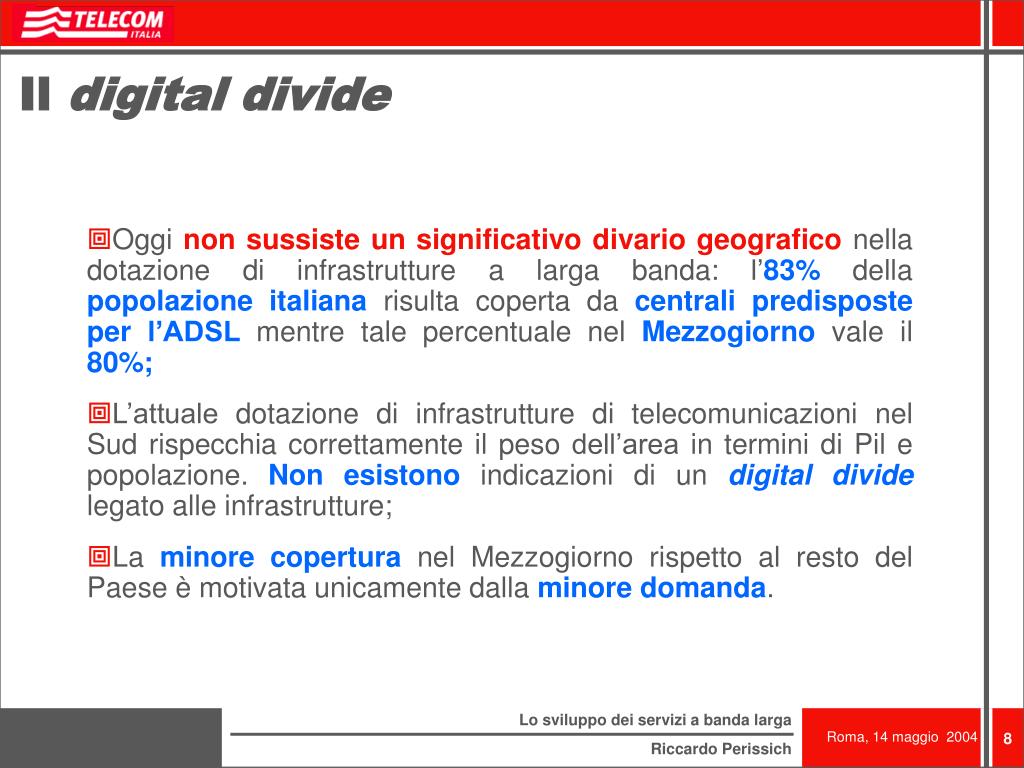 TELECOM ITALIA

Il digital divide

Oggi non sussiste un significativo divario geografico nella dotazione di infrastrutture a larga banda: l'83% della popolazione italiana risulta coperta da centrali predisposte per l'ADSL mentre tale percentuale nel Mezzogiorno vale il 80%;

L'attuale dotazione di infrastrutture di telecomunicazioni nel Sud rispecchia correttamente il peso dell'area in termini di Pil e popolazione. Non esistono indicazioni di un digital divide legato alle infrastrutture;

La minore copertura nel Mezzogiorno rispetto al resto del Paese è motivata unicamente dalla minore domanda.

Lo sviluppo dei servizi a banda larga

Riccardo Perissich

Roma, 14 maggio 2004

8